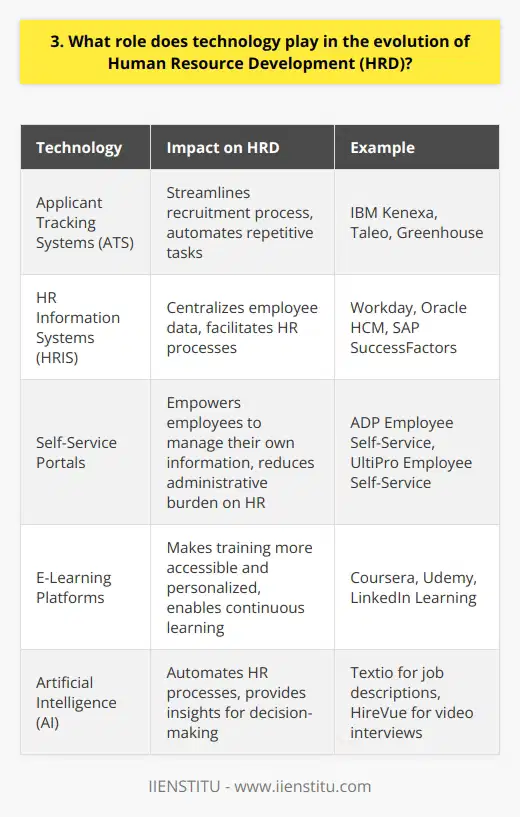 3. What role does technology play in the evolution of Human Resource Development (HRD)?

| Technology | Impact on HRD | Example |
|---|---|---|
| Applicant Tracking Systems (ATS) | Streamlines recruitment process, automates repetitive tasks | IBM Kenexa, Taleo, Greenhouse |
| HR Information Systems (HRIS) | Centralizes employee data, facilitates HR processes | Workday, Oracle HCM, SAP SuccessFactors |
| Self-Service Portals | Empowers employees to manage their own information, reduces administrative burden on HR | ADP Employee Self-Service, UltiPro Employee Self-Service |
| E-Learning Platforms | Makes training more accessible and personalized, enables continuous learning | Coursera, Udemy, LinkedIn Learning |
| Artificial Intelligence (AI) | Automates HR processes, provides insights for decision-making | Textio for job descriptions, HireVue for video interviews |

IIENSTITU - www.iienstitu.com